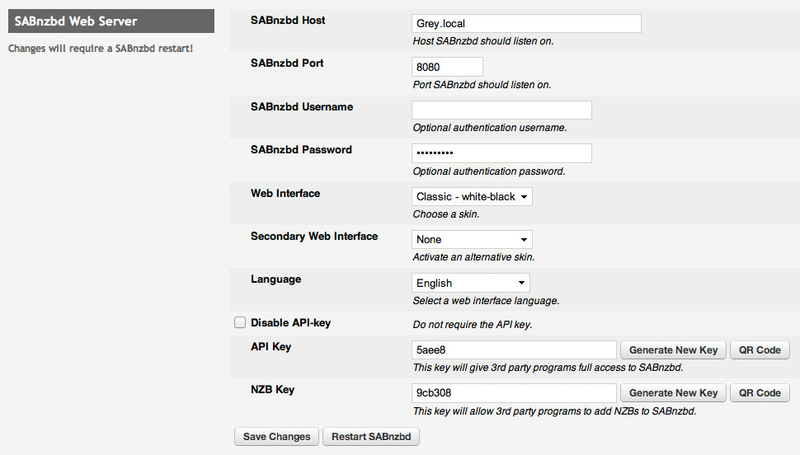 SABnzbd Web Server

Changes will require a SABnzbd restart!

SABnzbd Host
Grey.local
Host SABnzbd should listen on.

SABnzbd Port
8080
Port SABnzbd should listen on.

SABnzbd Username
Optional authentication username.

SABnzbd Password
•••••••••
Optional authentication password.

Web Interface
Classic - white-black
Choose a skin.

Secondary Web Interface
None
Activate an alternative skin.

Language
English
Select a web interface language.

Disable API-key
Do not require the API key.

API Key
5aee8
Generate New Key
QR Code
This key will give 3rd party programs full access to SABnzbd.

NZB Key
9cb308
Generate New Key
QR Code
This key will allow 3rd party programs to add NZBs to SABnzbd.

Save Changes
Restart SABnzbd